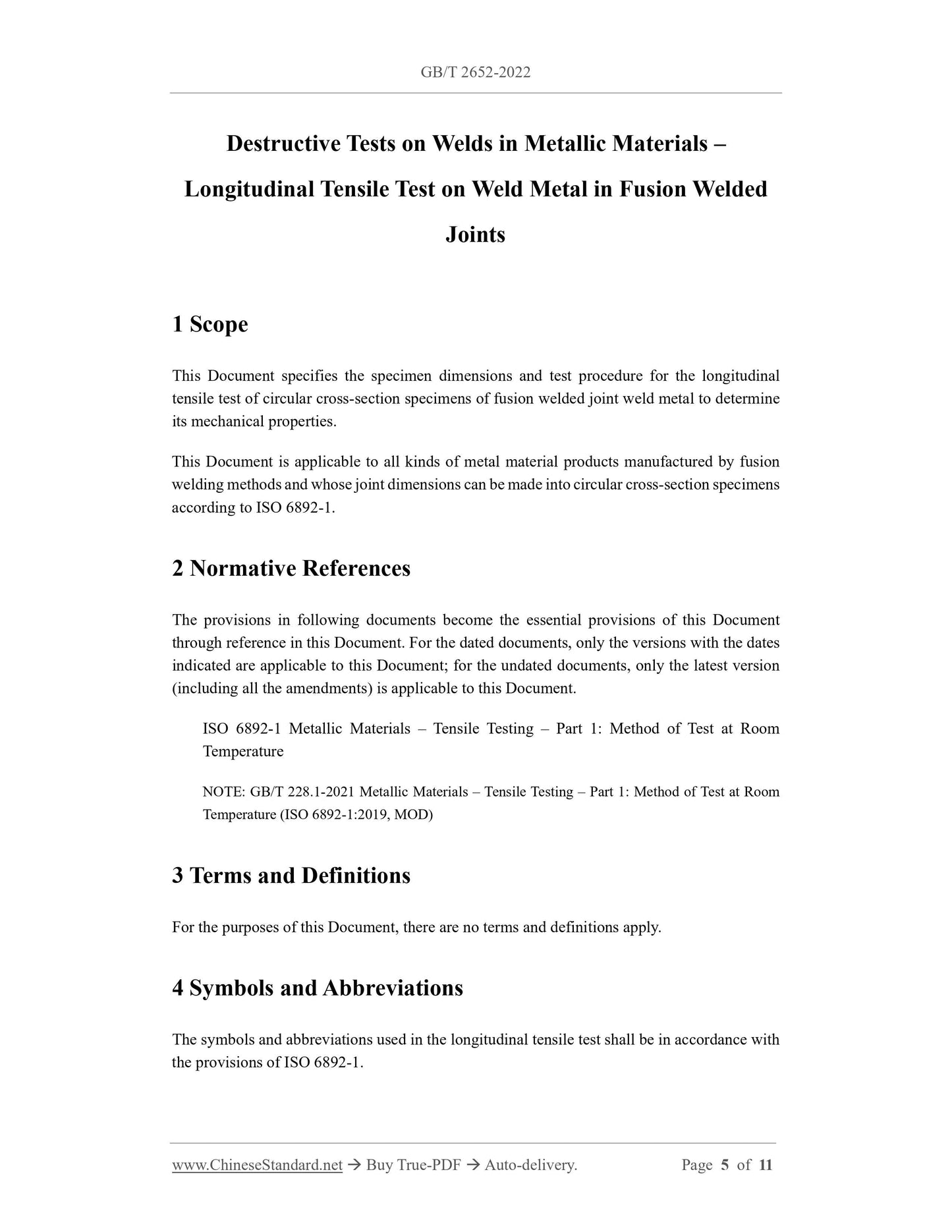 GB/T 2652-2022

Destructive Tests on Welds in Metallic Materials – Longitudinal Tensile Test on Weld Metal in Fusion Welded Joints

1 Scope

This Document specifies the specimen dimensions and test procedure for the longitudinal tensile test of circular cross-section specimens of fusion welded joint weld metal to determine its mechanical properties.

This Document is applicable to all kinds of metal material products manufactured by fusion welding methods and whose joint dimensions can be made into circular cross-section specimens according to ISO 6892-1.

2 Normative References

The provisions in following documents become the essential provisions of this Document through reference in this Document. For the dated documents, only the versions with the dates indicated are applicable to this Document; for the undated documents, only the latest version (including all the amendments) is applicable to this Document.

ISO 6892-1 Metallic Materials – Tensile Testing – Part 1: Method of Test at Room Temperature

NOTE: GB/T 228.1-2021 Metallic Materials – Tensile Testing – Part 1: Method of Test at Room Temperature (ISO 6892-1:2019, MOD)

3 Terms and Definitions

For the purposes of this Document, there are no terms and definitions apply.

4 Symbols and Abbreviations

The symbols and abbreviations used in the longitudinal tensile test shall be in accordance with the provisions of ISO 6892-1.

www.ChineseStandard.net → Buy True-PDF → Auto-delivery. Page 5 of 11